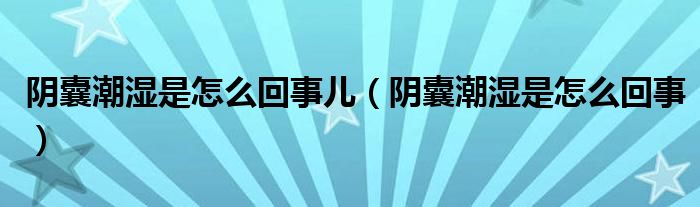 阴囊潮湿是怎么回事儿（阴囊潮湿是怎么回事）